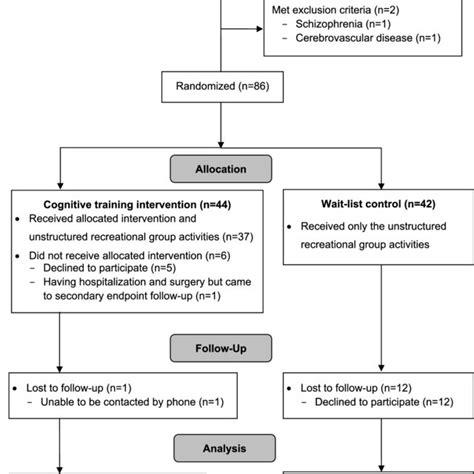 Met exclusion criteria (n=2)
– Schizophrenia (n=1)
– Cerebrovascular disease (n=1)

Randomized (n=86)

Allocation

Cognitive training intervention (n=44)
• Received allocated intervention and unstructured recreational group activities (n=37)
• Did not receive allocated intervention (n=6)
– Declined to participate (n=5)
– Having hospitalization and surgery but came to secondary endpoint follow-up (n=1)

Wait-list control (n=42)
• Received only the unstructured recreational group activities

Follow-Up

• Lost to follow-up (n=1)
– Unable to be contacted by phone (n=1)

• Lost to follow-up (n=12)
– Declined to participate (n=12)

Analysis